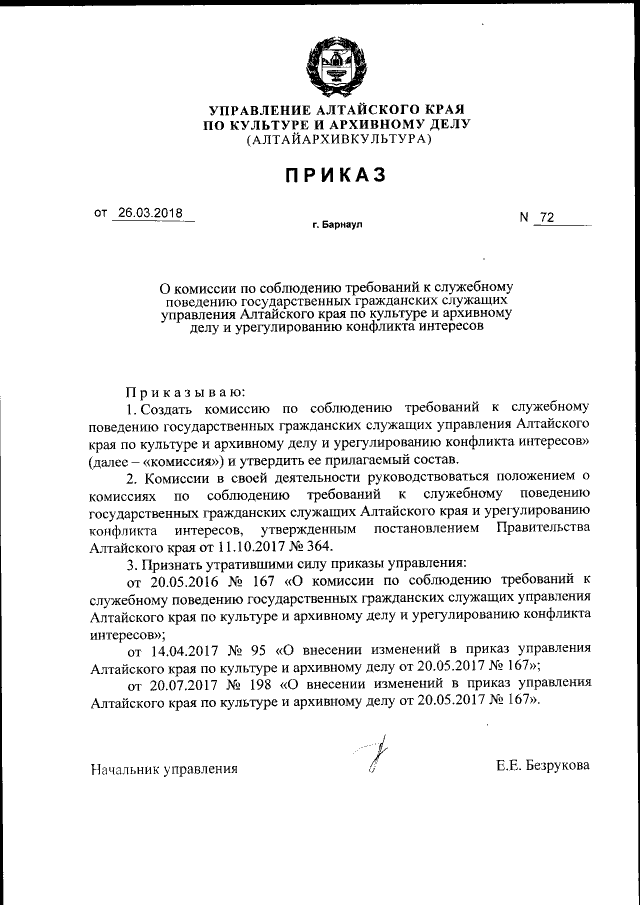 УПРАВЛЕНИЕ АЛТАЙСКОГО КРАЯ
ПО КУЛЬТУРЕ И АРХИВНОМУ ДЕЛУ
(АЛТАЙАРХИВКУЛЬТУРА)

ПРИКАЗ

от 26.03.2018

г. Барнаул

N 72

О комиссии по соблюдению требований к служебному поведению государственных гражданских служащих управления Алтайского края по культуре и архивному делу и урегулированию конфликта интересов

Приказываю:

1. Создать комиссию по соблюдению требований к служебному поведению государственных гражданских служащих управления Алтайского края по культуре и архивному делу и урегулированию конфликта интересов» (далее – «комиссия») и утвердить ее прилагаемый состав.

2. Комиссии в своей деятельности руководствоваться положением о комиссиях по соблюдению требований к служебному поведению государственных гражданских служащих Алтайского края и урегулированию конфликта интересов, утвержденным постановлением Правительства Алтайского края от 11.10.2017 № 364.

3. Признать утратившими силу приказы управления:

от 20.05.2016 № 167 «О комиссии по соблюдению требований к служебному поведению государственных гражданских служащих управления Алтайского края по культуре и архивному делу и урегулированию конфликта интересов»;

от 14.04.2017 № 95 «О внесении изменений в приказ управления Алтайского края по культуре и архивному делу от 20.05.2017 № 167»;

от 20.07.2017 № 198 «О внесении изменений в приказ управления Алтайского края по культуре и архивному делу от 20.05.2017 № 167».

Начальник управления

Е.Е. Безрукова